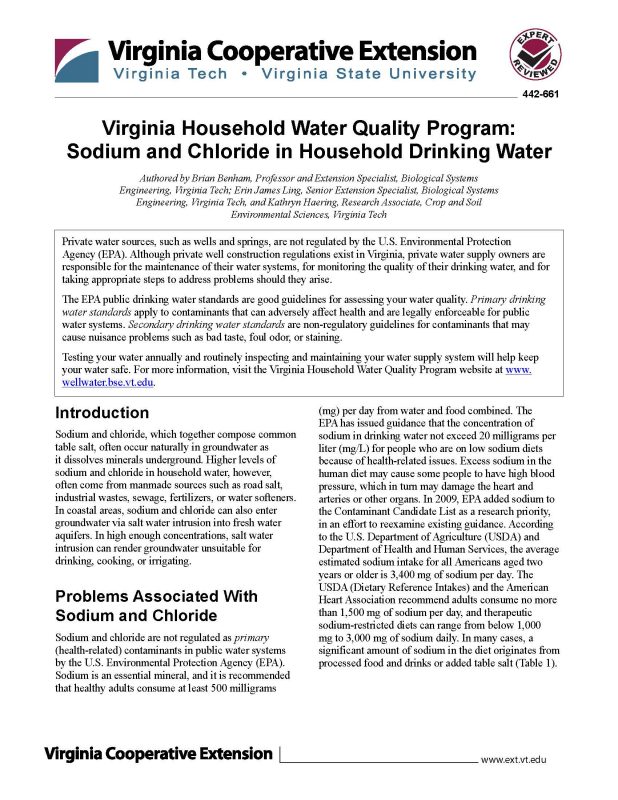 Virginia Cooperative Extension
Virginia Tech • Virginia State University

EXPERT REVIEWED

442-661

Virginia Household Water Quality Program: Sodium and Chloride in Household Drinking Water

Authored by Brian Benham, Professor and Extension Specialist, Biological Systems Engineering, Virginia Tech; Erin James Ling, Senior Extension Specialist, Biological Systems Engineering, Virginia Tech, and Kathryn Haering, Research Associate, Crop and Soil Environmental Sciences, Virginia Tech

Private water sources, such as wells and springs, are not regulated by the U.S. Environmental Protection Agency (EPA). Although private well construction regulations exist in Virginia, private water supply owners are responsible for the maintenance of their water systems, for monitoring the quality of their drinking water, and for taking appropriate steps to address problems should they arise.

The EPA public drinking water standards are good guidelines for assessing your water quality. Primary drinking water standards apply to contaminants that can adversely affect health and are legally enforceable for public water systems. Secondary drinking water standards are non-regulatory guidelines for contaminants that may cause nuisance problems such as bad taste, foul odor, or staining.

Testing your water annually and routinely inspecting and maintaining your water supply system will help keep your water safe. For more information, visit the Virginia Household Water Quality Program website at www.wellwater.bse.vt.edu.

Introduction

Sodium and chloride, which together compose common table salt, often occur naturally in groundwater as it dissolves minerals underground. Higher levels of sodium and chloride in household water, however, often come from manmade sources such as road salt, industrial wastes, sewage, fertilizers, or water softeners. In coastal areas, sodium and chloride can also enter groundwater via salt water intrusion into fresh water aquifers. In high enough concentrations, salt water intrusion can render groundwater unsuitable for drinking, cooking, or irrigating.

Problems Associated With Sodium and Chloride

Sodium and chloride are not regulated as primary (health-related) contaminants in public water systems by the U.S. Environmental Protection Agency (EPA). Sodium is an essential mineral, and it is recommended that healthy adults consume at least 500 milligrams (mg) per day from water and food combined. The EPA has issued guidance that the concentration of sodium in drinking water not exceed 20 milligrams per liter (mg/L) for people who are on low sodium diets because of health-related issues. Excess sodium in the human diet may cause some people to have high blood pressure, which in turn may damage the heart and arteries or other organs. In 2009, EPA added sodium to the Contaminant Candidate List as a research priority, in an effort to reexamine existing guidance. According to the U.S. Department of Agriculture (USDA) and Department of Health and Human Services, the average estimated sodium intake for all Americans aged two years or older is 3,400 mg of sodium per day. The USDA (Dietary Reference Intakes) and the American Heart Association recommend adults consume no more than 1,500 mg of sodium per day, and therapeutic sodium-restricted diets can range from below 1,000 mg to 3,000 mg of sodium daily. In many cases, a significant amount of sodium in the diet originates from processed food and drinks or added table salt (Table 1).

Virginia Cooperative Extension www.ext.vt.edu